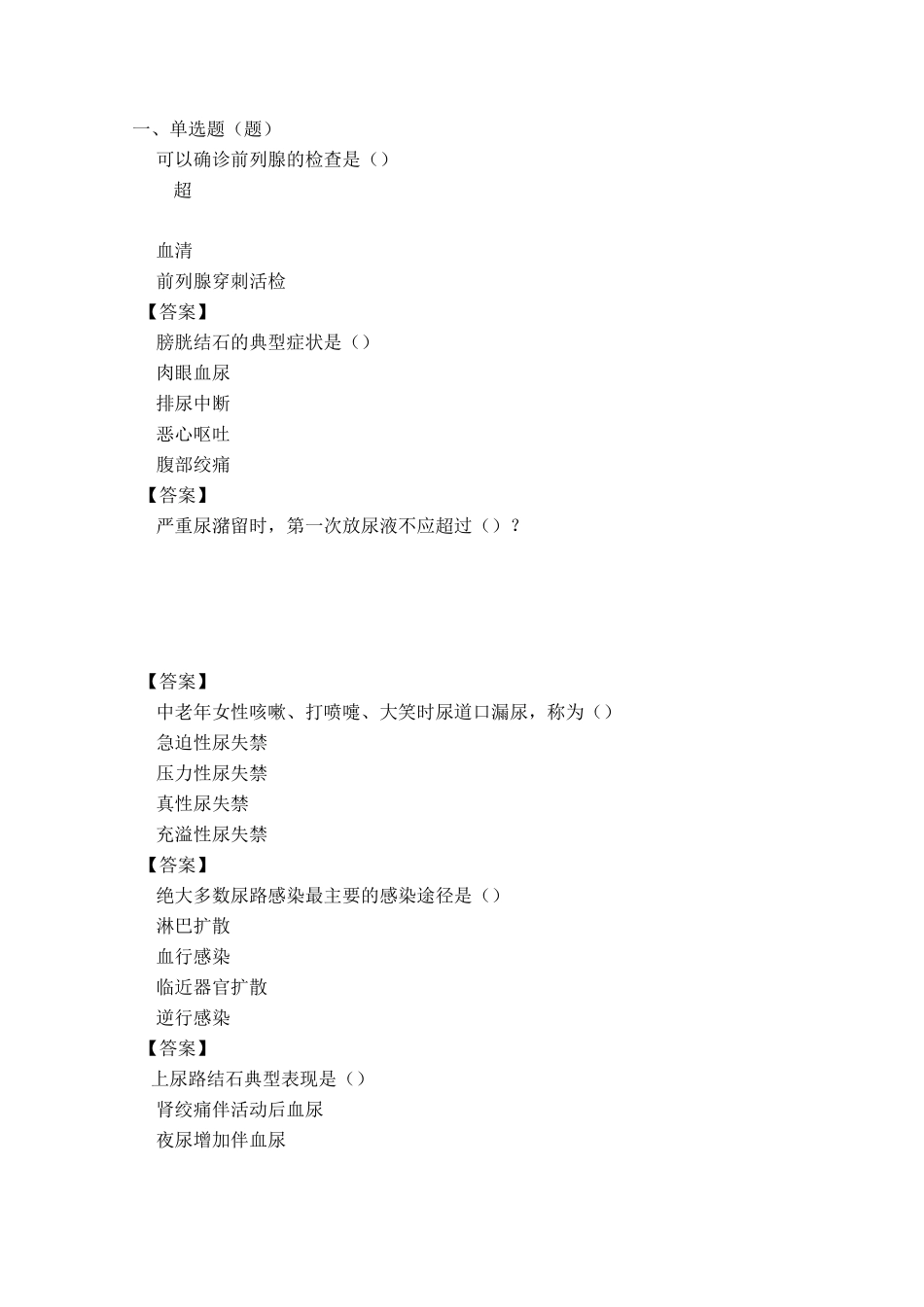 一、单选题（题）

可以确诊前列腺的检查是（）

超

血清

前列腺穿刺活检

【答案】

膀胱结石的典型症状是（）

肉眼血尿

排尿中断

恶心呕吐

腹部绞痛

【答案】

严重尿潴留时，第一次放尿液不应超过（）？

【答案】

中老年女性咳嗽、打喷嚏、大笑时尿道口漏尿，称为（）

急迫性尿失禁

压力性尿失禁

真性尿失禁

充溢性尿失禁

【答案】

绝大多数尿路感染最主要的感染途径是（）

淋巴扩散

血行感染

临近器官扩散

逆行感染

【答案】

上尿路结石典型表现是（）

肾绞痛伴活动后血尿

夜尿增加伴血尿